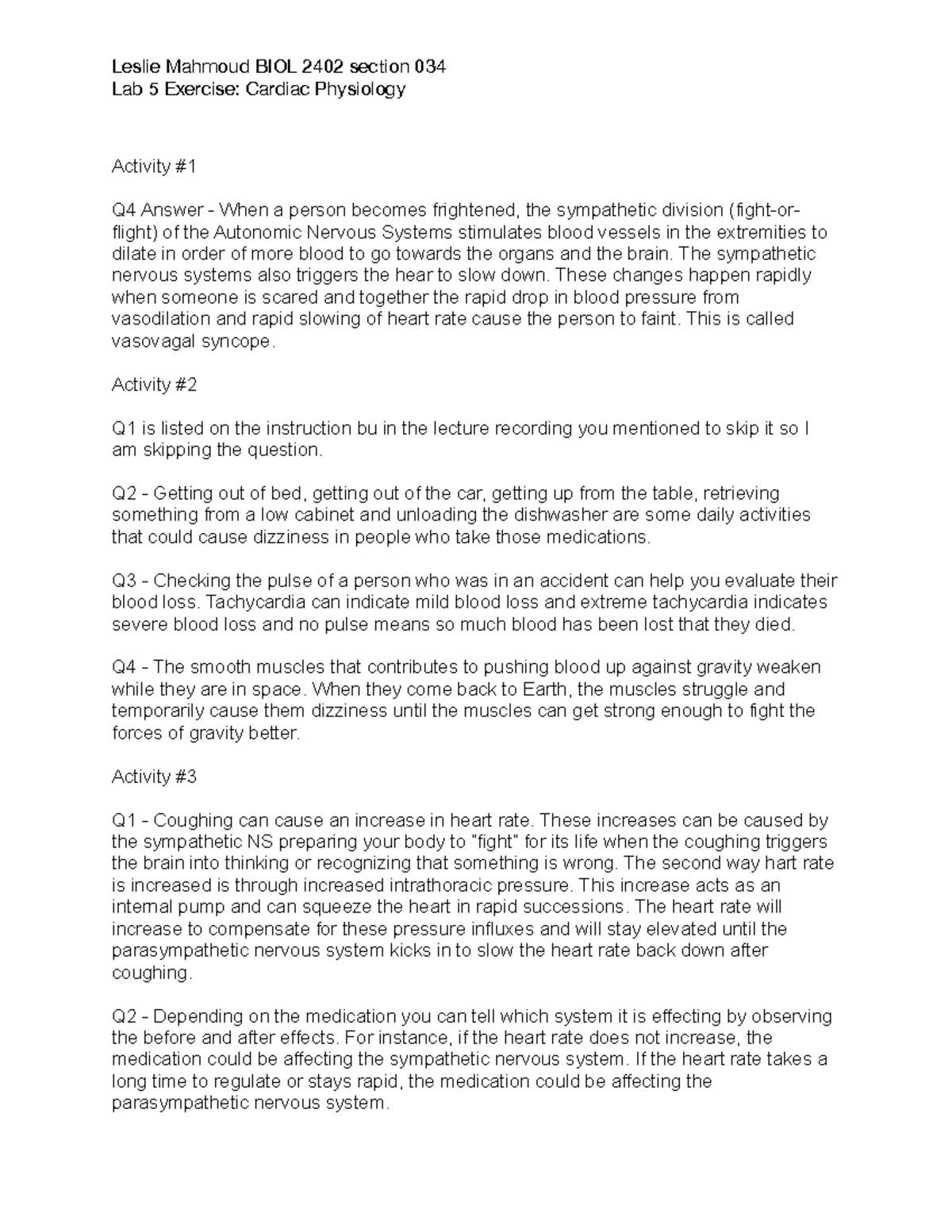 Leslie Mahmoud BIOL 2402 section 034
Lab 5 Exercise: Cardiac Physiology

Activity #1

Q4 Answer - When a person becomes frightened, the sympathetic division (fight-or-flight) of the Autonomic Nervous Systems stimulates blood vessels in the extremities to dilate in order of more blood to go towards the organs and the brain. The sympathetic nervous systems also triggers the hear to slow down. These changes happen rapidly when someone is scared and together the rapid drop in blood pressure from vasodilation and rapid slowing of heart rate cause the person to faint. This is called vasovagal syncope.

Activity #2

Q1 is listed on the instruction bu in the lecture recording you mentioned to skip it so I am skipping the question.

Q2 - Getting out of bed, getting out of the car, getting up from the table, retrieving something from a low cabinet and unloading the dishwasher are some daily activities that could cause dizziness in people who take those medications.

Q3 - Checking the pulse of a person who was in an accident can help you evaluate their blood loss. Tachycardia can indicate mild blood loss and extreme tachycardia indicates severe blood loss and no pulse means so much blood has been lost that they died.

Q4 - The smooth muscles that contributes to pushing blood up against gravity weaken while they are in space. When they come back to Earth, the muscles struggle and temporarily cause them dizziness until the muscles can get strong enough to fight the forces of gravity better.

Activity #3

Q1 - Coughing can cause an increase in heart rate. These increases can be caused by the sympathetic NS preparing your body to "fight" for its life when the coughing triggers the brain into thinking or recognizing that something is wrong. The second way hart rate is increased is through increased intrathoracic pressure. This increase acts as an internal pump and can squeeze the heart in rapid successions. The heart rate will increase to compensate for these pressure influxes and will stay elevated until the parasympathetic nervous system kicks in to slow the heart rate back down after coughing.

Q2 - Depending on the medication you can tell which system it is effecting by observing the before and after effects. For instance, if the heart rate does not increase, the medication could be affecting the sympathetic nervous system. If the heart rate takes a long time to regulate or stays rapid, the medication could be affecting the parasympathetic nervous system.